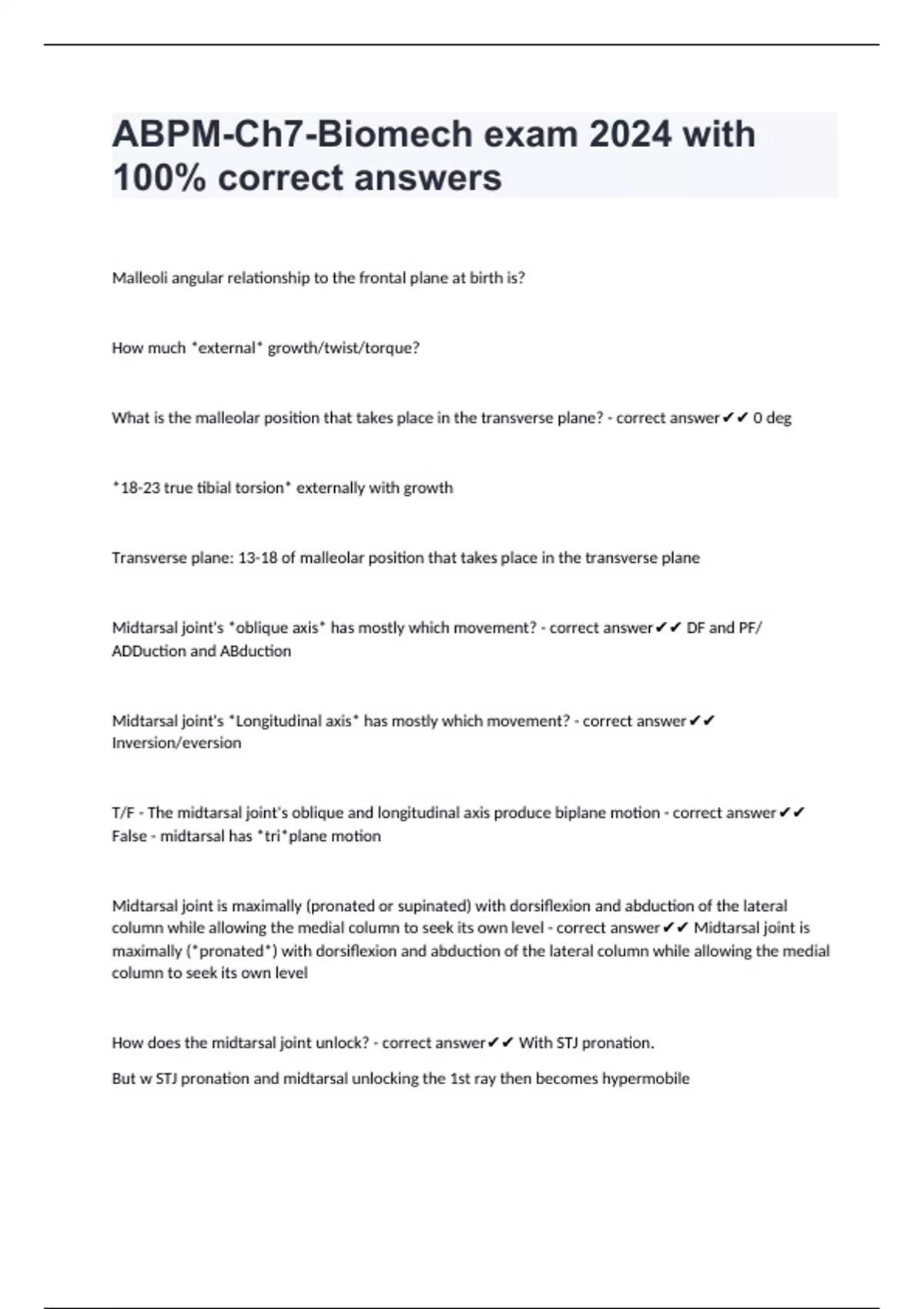 ABPM-Ch7-Biomech exam 2024 with 100% correct answers

Malleoli angular relationship to the frontal plane at birth is?

How much *external* growth/twist/torque?

What is the malleolar position that takes place in the transverse plane? - correct answer✔✔ 0 deg

*18-23 true tibial torsion* externally with growth

Transverse plane: 13-18 of malleolar position that takes place in the transverse plane

Midtarsal joint's *oblique axis* has mostly which movement? - correct answer✔✔ DF and PF/ ADDuction and ABduction

Midtarsal joint's *Longitudinal axis* has mostly which movement? - correct answer✔✔ Inversion/eversion

T/F - The midtarsal joint's oblique and longitudinal axis produce biplane motion - correct answer✔✔ False - midtarsal has *tri*plane motion

Midtarsal joint is maximally (pronated or supinated) with dorsiflexion and abduction of the lateral column while allowing the medial column to seek its own level - correct answer✔✔ Midtarsal joint is maximally (*pronated*) with dorsiflexion and abduction of the lateral column while allowing the medial column to seek its own level

How does the midtarsal joint unlock? - correct answer✔✔ With STJ pronation.

But w STJ pronation and midtarsal unlocking the 1st ray then becomes hypermobile